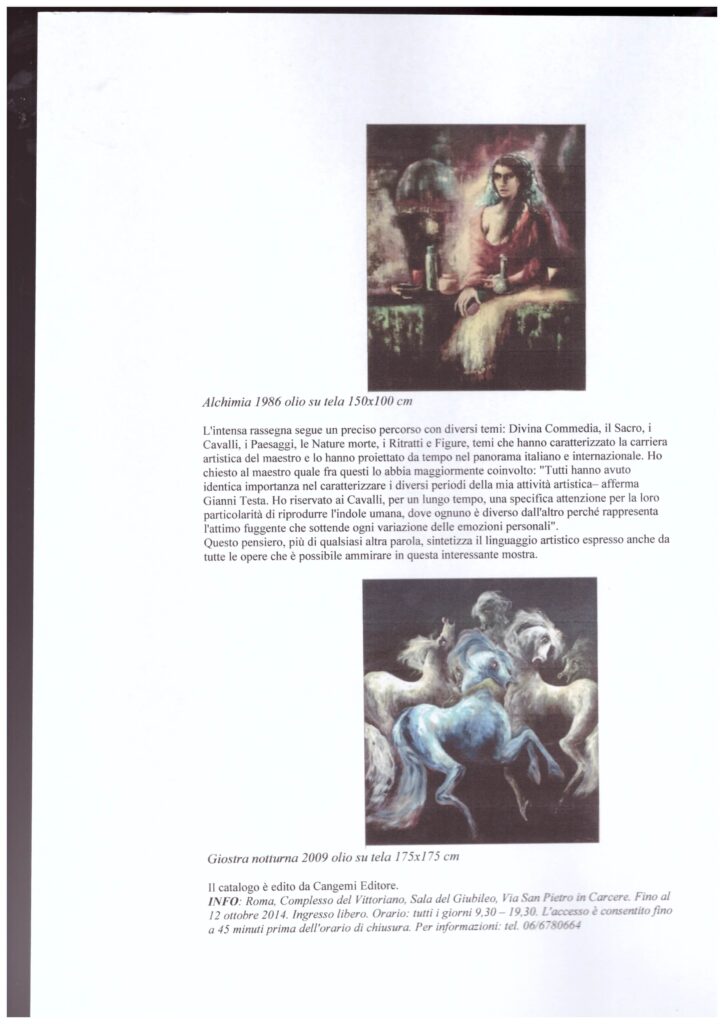 Alchimia 1986 olio su tela 150x100 cm

L'intensa rassegna segue un preciso percorso con diversi temi: Divina Commedia, il Sacro, i Cavalli, i Paesaggi, le Nature morte, i Ritratti e Figure, temi che hanno caratterizzato la carriera artistica del maestro e lo hanno proiettato da tempo nel panorama italiano e internazionale. Ho chiesto al maestro quale fra questi lo abbia maggiormente coinvolto: "Tutti hanno avuto identica importanza nel caratterizzare i diversi periodi della mia attività artistica– afferma Gianni Testa. Ho riservato ai Cavalli, per un lungo tempo, una specifica attenzione per la loro particolarità di riprodurre l'indole umana, dove ognuno è diverso dall'altro perché rappresenta l'attimo fuggente che sottende ogni variazione delle emozioni personali".
Questo pensiero, più di qualsiasi altra parola, sintetizza il linguaggio artistico espresso anche da tutte le opere che è possibile ammirare in questa interessante mostra.

Giostra notturna 2009 olio su tela 175x175 cm

Il catalogo è edito da Cangemi Editore.
INFO: Roma, Complesso del Vittoriano, Sala del Giubileo, Via San Pietro in Carcere. Fino al 12 ottobre 2014. Ingresso libero. Orario: tutti i giorni 9,30 – 19,30. L'accesso è consentito fino a 45 minuti prima dell'orario di chiusura. Per informazioni: tel. 06/6780664